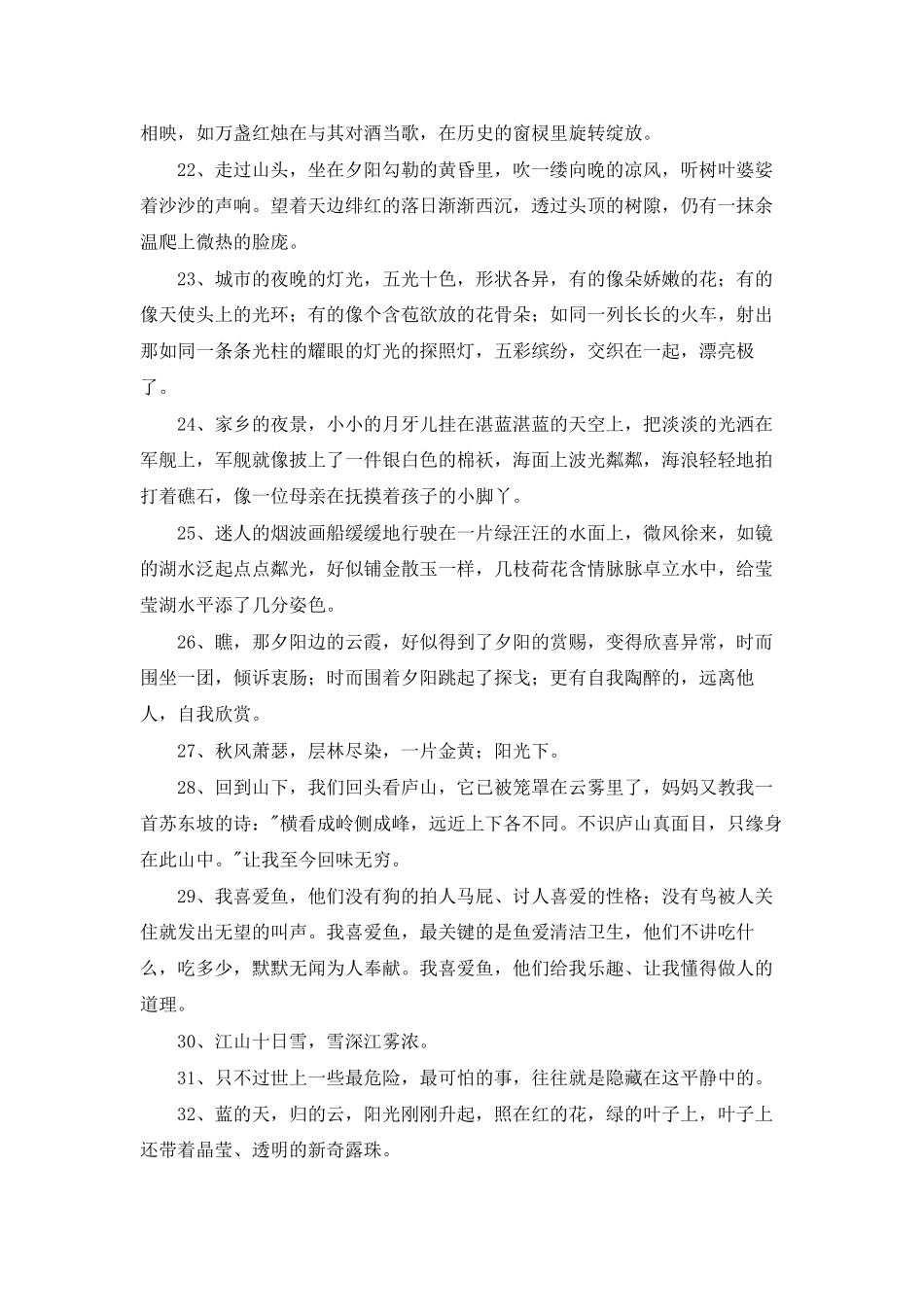 相映，如万盏红烛在与其对酒当歌，在历史的窗棂里旋转绽放。

22、走过山头，坐在夕阳勾勒的黄昏里，吹一缕向晚的凉风，听树叶婆娑着沙沙的声响。望着天边绯红的落日渐渐西沉，透过头顶的树隙，仍有一抹余温爬上微热的脸庞。

23、城市的夜晚的灯光，五光十色，形状各异，有的像朵娇嫩的花；有的像天使头上的光环；有的像个含苞欲放的花骨朵；如同一列长长的火车，射出那如同一条条光柱的耀眼的灯光的探照灯，五彩缤纷，交织在一起，漂亮极了。

24、家乡的夜景，小小的月牙儿挂在湛蓝湛蓝的天空上，把淡淡的光洒在军舰上，军舰就像披上了一件银白色的棉袄，海面上波光粼粼，海浪轻轻地拍打着礁石，像一位母亲在抚摸着孩子的小脚丫。

25、迷人的烟波画船缓缓地行驶在一片绿汪汪的水面上，微风徐来，如镜的湖水泛起点点粼光，好似铺金散玉一样，几枝荷花含情脉脉卓立水中，给莹莹湖水平添了几分姿色。

26、瞧，那夕阳边的云霞，好似得到了夕阳的赏赐，变得欣喜异常，时而围坐一团，倾诉衷肠；时而围着夕阳跳起了探戈；更有自我陶醉的，远离他人，自我欣赏。

27、秋风萧瑟，层林尽染，一片金黄；阳光下。

28、回到山下，我们回头看庐山，它已被笼罩在云雾里了，妈妈又教我一首苏东坡的诗："横看成岭侧成峰，远近上下各不同。不识庐山真面目，只缘身在此山中。"让我至今回味无穷。

29、我喜爱鱼，他们没有狗的拍人马屁、讨人喜爱的性格；没有鸟被人关住就发出无望的叫声。我喜爱鱼，最关键的是鱼爱清洁卫生，他们不讲吃什么，吃多少，默默无闻为人奉献。我喜爱鱼，他们给我乐趣、让我懂得做人的道理。

30、江山十日雪，雪深江雾浓。

31、只不过世上一些最危险，最可怕的事，往往就是隐藏在这平静中的。

32、蓝的天，归的云，阳光刚刚升起，照在红的花，绿的叶子上，叶子上还带着晶莹、透明的新奇露珠。